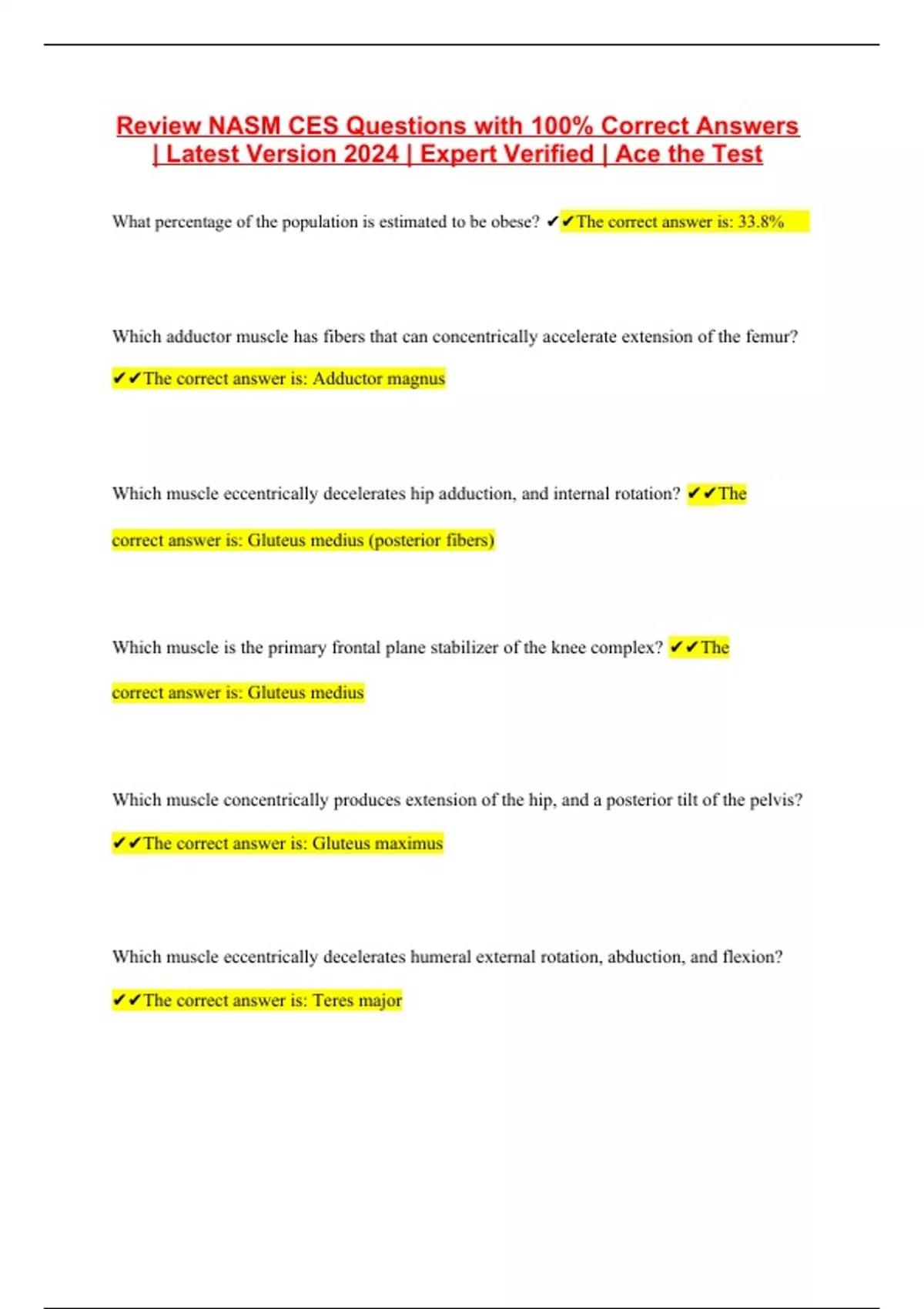 Review NASM CES Questions with 100% Correct Answers | Latest Version 2024 | Expert Verified | Ace the Test

What percentage of the population is estimated to be obese? ✔✔The correct answer is: 33.8%

Which adductor muscle has fibers that can concentrically accelerate extension of the femur? ✔✔The correct answer is: Adductor magnus

Which muscle eccentrically decelerates hip adduction, and internal rotation? ✔✔The correct answer is: Gluteus medius (posterior fibers)

Which muscle is the primary frontal plane stabilizer of the knee complex? ✔✔The correct answer is: Gluteus medius

Which muscle concentrically produces extension of the hip, and a posterior tilt of the pelvis? ✔✔The correct answer is: Gluteus maximus

Which muscle eccentrically decelerates humeral external rotation, abduction, and flexion? ✔✔The correct answer is: Teres major